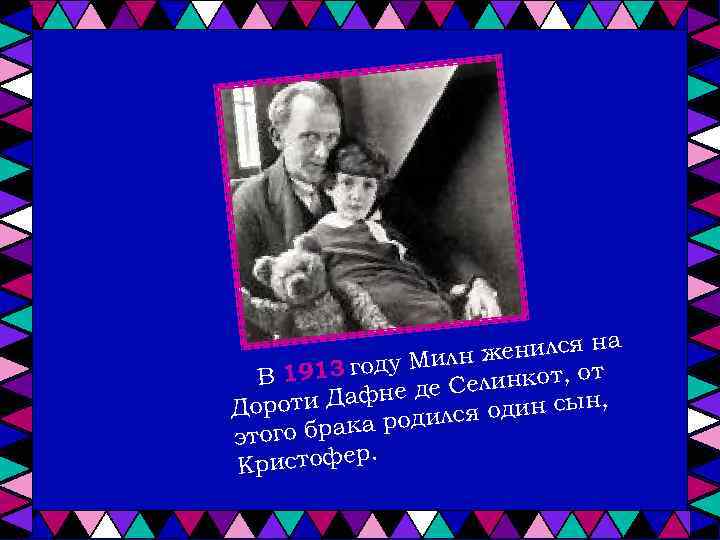 В 1913 году Милн женился на Дороти Дафне де Селинкот, от этого брака родился один сын, Кристофер.